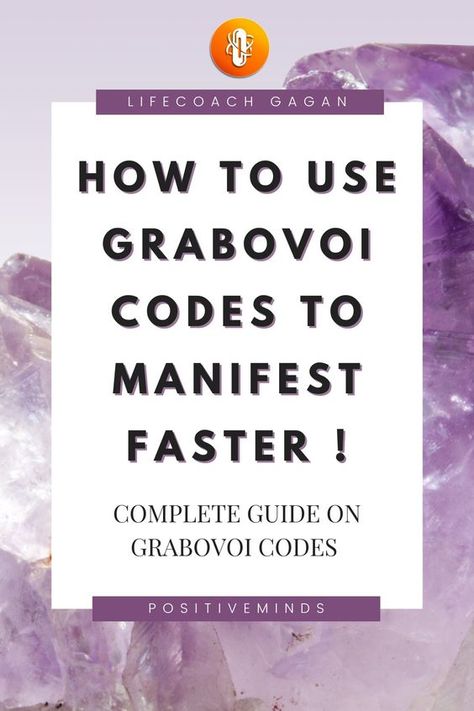 LIFECOACH GAGAN

HOW TO USE GRABOVOI CODES TO MANIFEST FASTER !

COMPLETE GUIDE ON GRABOVOI CODES

POSITIVEMINDS